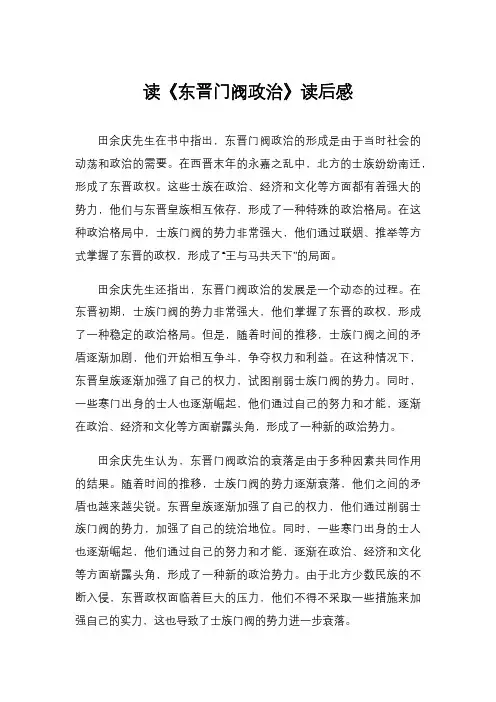 读《东晋门阀政治》读后感

田余庆先生在书中指出，东晋门阀政治的形成是由于当时社会的动荡和政治的需要。在西晋末年的永嘉之乱中，北方的士族纷纷南迁，形成了东晋政权。这些士族在政治、经济和文化等方面都有着强大的势力，他们与东晋皇族相互依存，形成了一种特殊的政治格局。在这种政治格局中，士族门阀的势力非常强大，他们通过联姻、推举等方式掌握了东晋的政权，形成了“王与马共天下”的局面。

田余庆先生还指出，东晋门阀政治的发展是一个动态的过程。在东晋初期，士族门阀的势力非常强大，他们掌握了东晋的政权，形成了一种稳定的政治格局。但是，随着时间的推移，士族门阀之间的矛盾逐渐加剧，他们开始相互争斗，争夺权力和利益。在这种情况下，东晋皇族逐渐加强了自己的权力，试图削弱士族门阀的势力。同时，一些寒门出身的士人也逐渐崛起，他们通过自己的努力和才能，逐渐在政治、经济和文化等方面崭露头角，形成了一种新的政治势力。

田余庆先生认为，东晋门阀政治的衰落是由于多种因素共同作用的结果。随着时间的推移，士族门阀的势力逐渐衰落，他们之间的矛盾也越来越尖锐。东晋皇族逐渐加强了自己的权力，他们通过削弱士族门阀的势力，加强了自己的统治地位。同时，一些寒门出身的士人也逐渐崛起，他们通过自己的努力和才能，逐渐在政治、经济和文化等方面崭露头角，形成了一种新的政治势力。由于北方少数民族的不断入侵，东晋政权面临着巨大的压力，他们不得不采取一些措施来加强自己的实力，这也导致了士族门阀的势力进一步衰落。